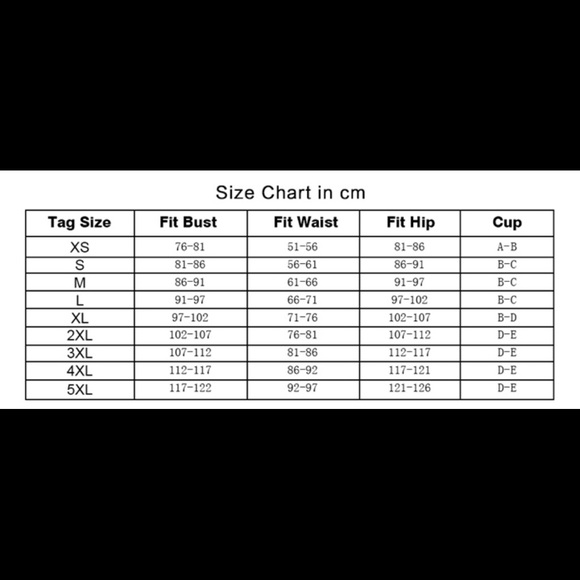 Size Chart in cm

| Tag Size | Fit Bust | Fit Waist | Fit Hip | Cup |
|---|---|---|---|---|
| XS | 76-81 | 51-56 | 81-86 | A-B |
| S | 81-86 | 56-61 | 86-91 | B-C |
| M | 86-91 | 61-66 | 91-97 | B-C |
| L | 91-97 | 66-71 | 97-102 | B-C |
| XL | 97-102 | 71-76 | 102-107 | B-D |
| 2XL | 102-107 | 76-81 | 107-112 | D-E |
| 3XL | 107-112 | 81-86 | 112-117 | D-E |
| 4XL | 112-117 | 86-92 | 117-121 | D-E |
| 5XL | 117-122 | 92-97 | 121-126 | D-E |